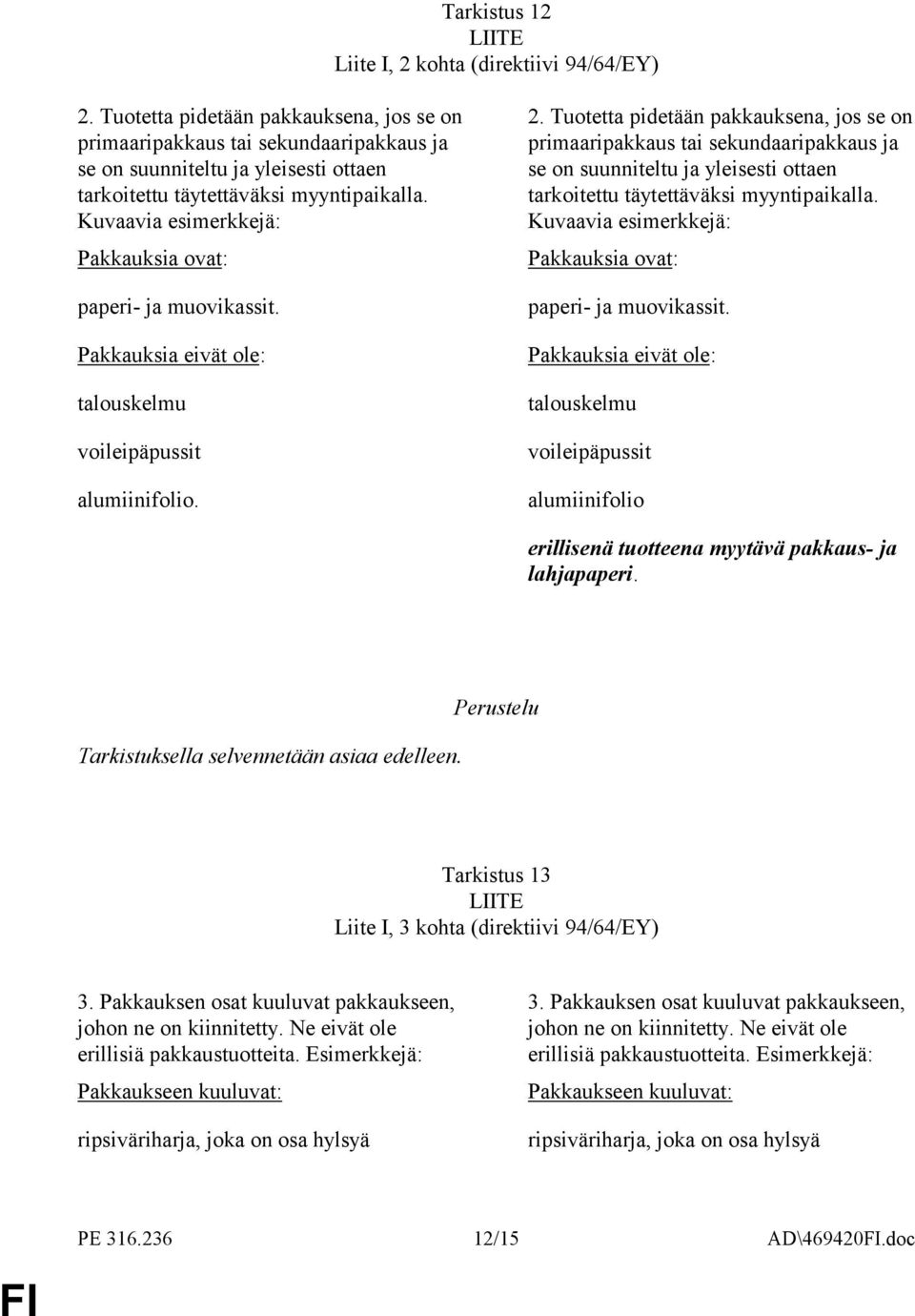 Tarkistus 12
LIITE
Liite I, 2 kohta (direktiivi 94/64/EY)

2. Tuotetta pidetään pakkauksena, jos se on primaaripakkaus tai sekundaaripakkaus ja se on suunniteltu ja yleisesti ottaen tarkoitettu täytettäväksi myyntipaikalla. Kuvaavia esimerkkejä:

Pakkauksia ovat:

paperi- ja muovikassit.

Pakkauksia eivät ole:

talouskelmu

voileipäpussit

alumiinifolio.

2. Tuotetta pidetään pakkauksena, jos se on primaaripakkaus tai sekundaaripakkaus ja se on suunniteltu ja yleisesti ottaen tarkoitettu täytettäväksi myyntipaikalla. Kuvaavia esimerkkejä:

Pakkauksia ovat:

paperi- ja muovikassit.

Pakkauksia eivät ole:

talouskelmu

voileipäpussit

alumiinifolio

erillisenä tuotteena myytävä pakkaus- ja lahjapaperi.

Perustelu

Tarkistuksella selvennetään asiaa edelleen.

Tarkistus 13
LIITE
Liite I, 3 kohta (direktiivi 94/64/EY)

3. Pakkauksen osat kuuluvat pakkaukseen, johon ne on kiinnitetty. Ne eivät ole erillisiä pakkaustuotteita. Esimerkkejä:

Pakkaukseen kuuluvat:

ripsiväriharja, joka on osa hylsyä

3. Pakkauksen osat kuuluvat pakkaukseen, johon ne on kiinnitetty. Ne eivät ole erillisiä pakkaustuotteita. Esimerkkejä:

Pakkaukseen kuuluvat:

ripsiväriharja, joka on osa hylsyä

PE 316.236 12/15 AD\469420FI.doc

FI